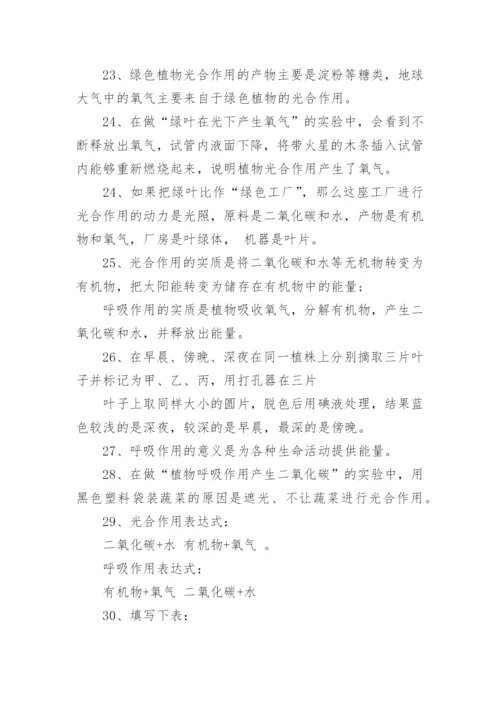 23、绿色植物光合作用的产物主要是淀粉等糖类，地球大气中的氧气主要来自于绿色植物的光合作用。

24、在做“绿叶在光下产生氧气”的实验中，会看到不断释放出氧气，试管内液面下降，将带火星的木条插入试管内能够重新燃烧起来，说明植物光合作用产生了氧气。

24、如果把绿叶比作“绿色工厂”，那么这座工厂进行光合作用的动力是光照，原料是二氧化碳和水，产物是有机物和氧气，厂房是叶绿体， 机器是叶片。

25、光合作用的实质是将二氧化碳和水等无机物转变为有机物，把太阳能转变为储存在有机物中的能量；

呼吸作用的实质是植物吸收氧气，分解有机物，产生二氧化碳和水，并释放出能量。

26、在早晨、傍晚、深夜在同一植株上分别摘取三片叶子并标记为甲、乙、丙，用打孔器在三片

叶子上取同样大小的圆片，脱色后用碘液处理，结果蓝色较浅的是深夜，较深的是早晨，最深的是傍晚。

27、呼吸作用的意义是为各种生命活动提供能量。

28、在做“植物呼吸作用产生二氧化碳”的实验中，用黑色塑料袋装蔬菜的原因是遮光、不让蔬菜进行光合作用。

29、光合作用表达式：

二氧化碳+水 有机物+氧气 。

呼吸作用表达式：

有机物+氧气 二氧化碳+水

30、填写下表：